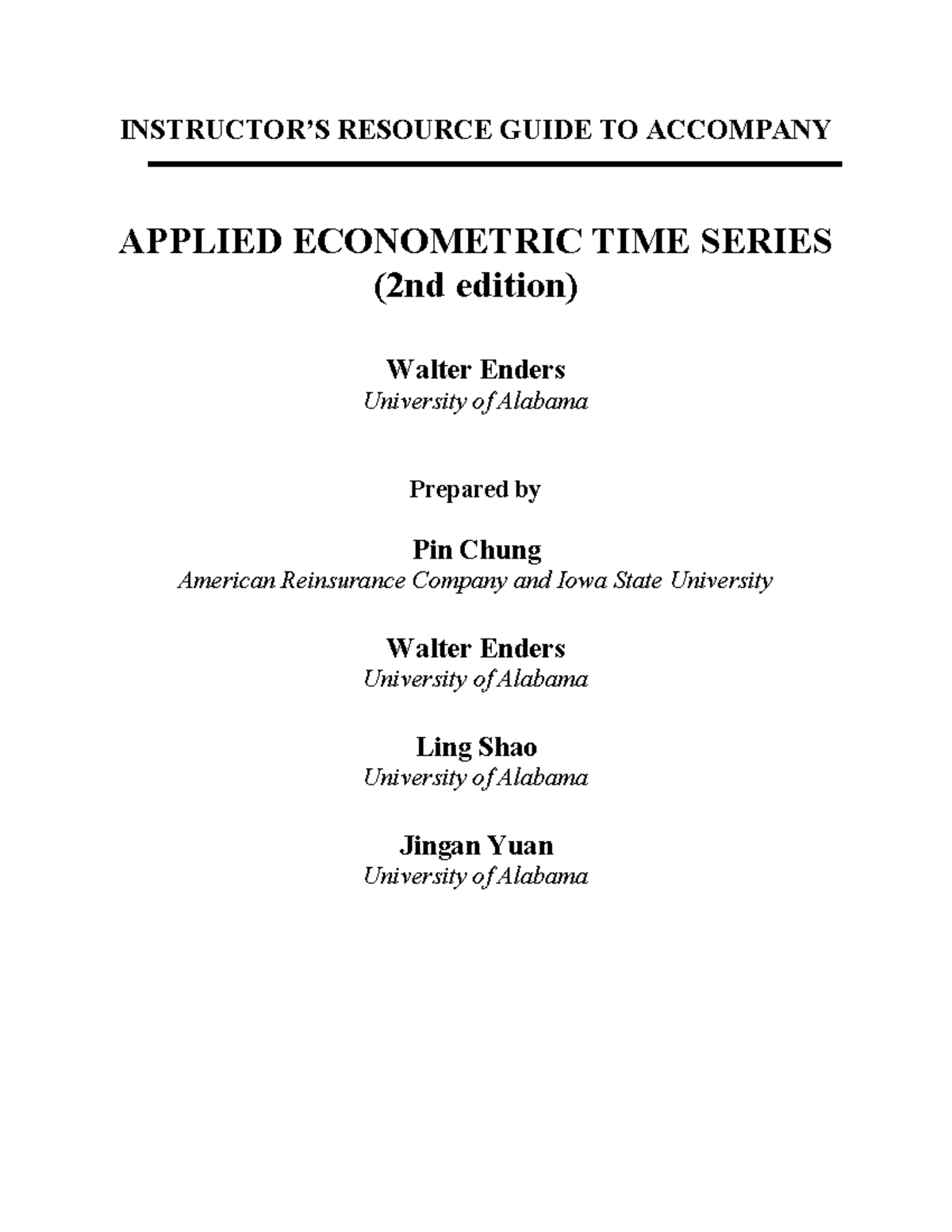 INSTRUCTOR'S RESOURCE GUIDE TO ACCOMPANY

APPLIED ECONOMETRIC TIME SERIES
(2nd edition)

Walter Enders
University of Alabama

Prepared by

Pin Chung
American Reinsurance Company and Iowa State University

Walter Enders
University of Alabama

Ling Shao
University of Alabama

Jingan Yuan
University of Alabama